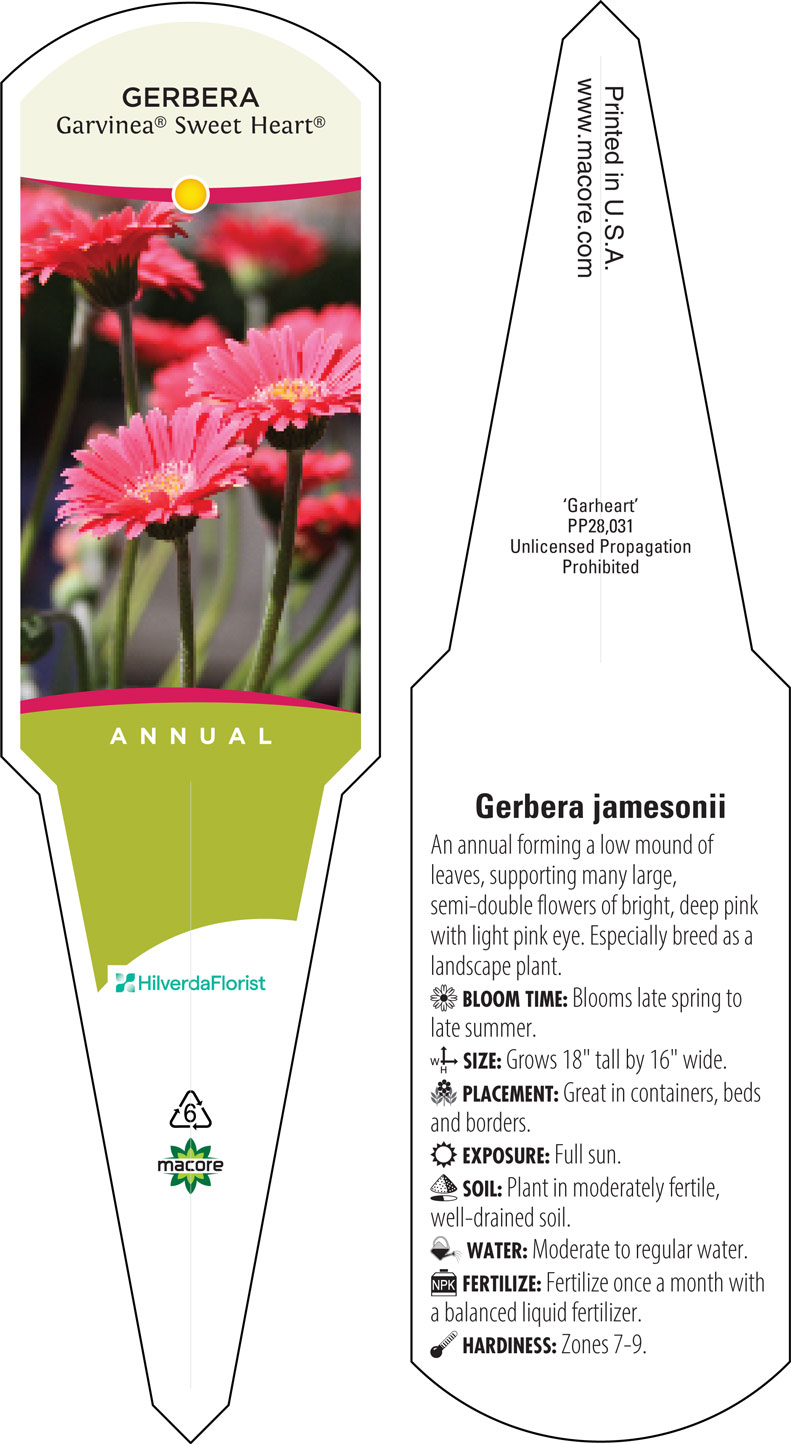 GERBERA
Garvinea® Sweet Heart®

ANNUAL

HilverdaFlorist

6

macore

Printed in U.S.A.
www.macore.com

'Garheart'
PP28,031
Unlicensed Propagation
Prohibited

Gerbera jamesonii

An annual forming a low mound of leaves, supporting many large, semi-double flowers of bright, deep pink with light pink eye. Especially breed as a landscape plant.

BLOOM TIME: Blooms late spring to late summer.

W H SIZE: Grows 18" tall by 16" wide.

PLACEMENT: Great in containers, beds and borders.

EXPOSURE: Full sun.

SOIL: Plant in moderately fertile, well-drained soil.

WATER: Moderate to regular water.

NPK FERTILIZE: Fertilize once a month with a balanced liquid fertilizer.

HARDINESS: Zones 7-9.